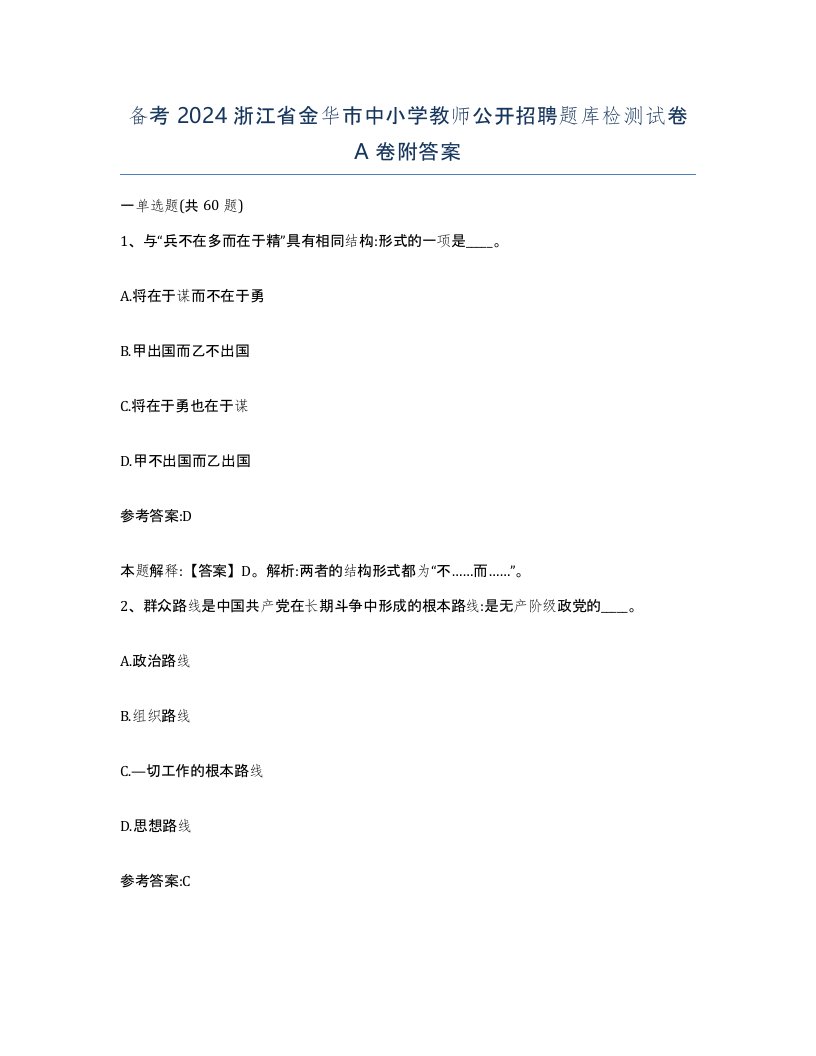 备考 2024 浙江省金华市中小学教师公开招聘题库检测试卷 A 卷附答案

一单选题(共 60 题)

1、与“兵不在多而在于精”具有相同结构:形式的一项是____。

A.将在于谋而不在于勇

B.甲出国而乙不出国

C.将在于勇也在于谋

D.甲不出国而乙出国

参考答案:D

本题解释:【答案】D。解析:两者的结构形式都为“不……而……”。

2、群众路线是中国共产党在长期斗争中形成的根本路线:是无产阶级政党的____。

A.政治路线

B.组织路线

C.—切工作的根本路线

D.思想路线

参考答案:C